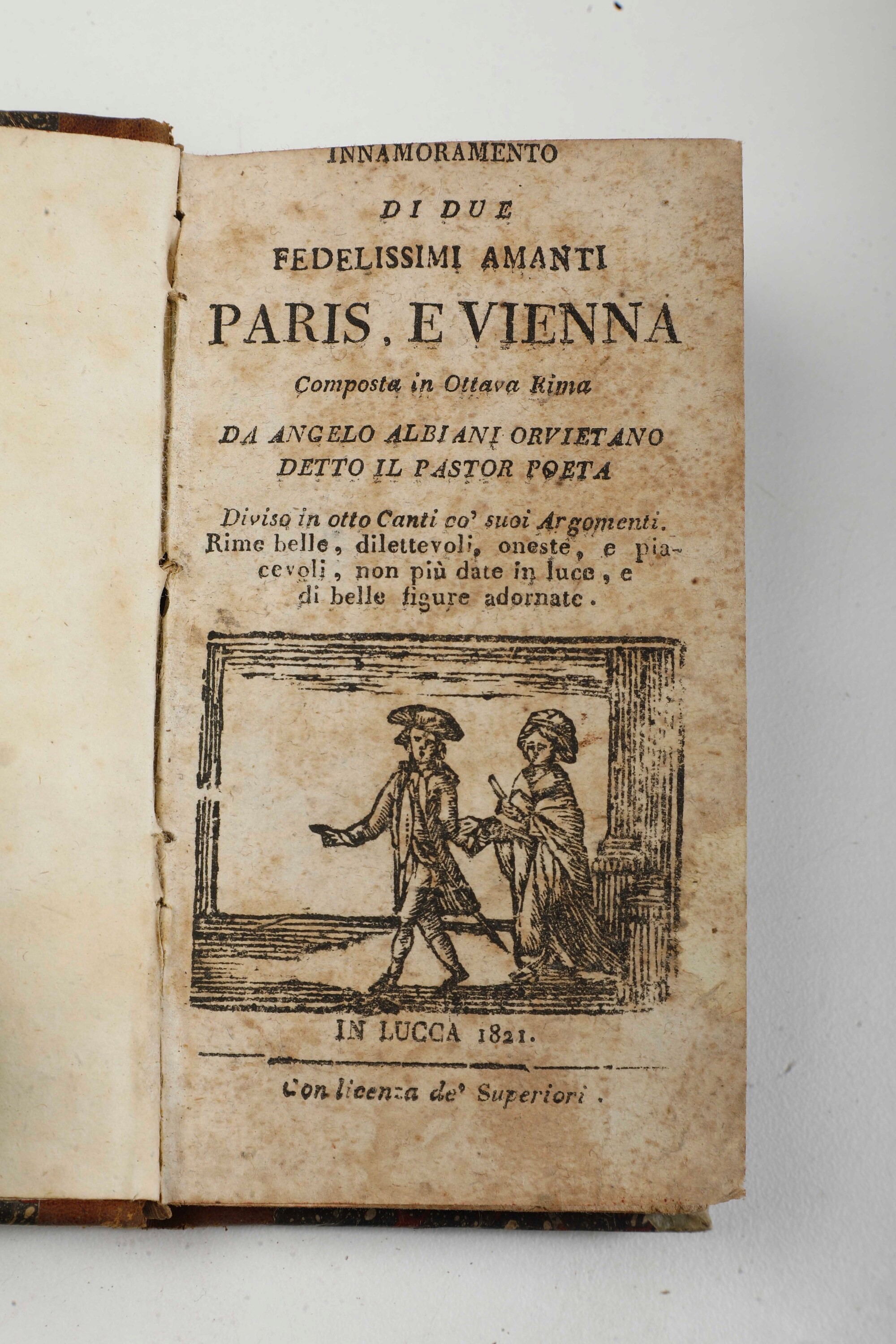 INNAMORAMENTO

DI DUE

FEDELISSIMI AMANTI

PARIS, E VIENNA

Composta in Ottava Rima

DA ANGELO ALBIANI ORVIETANO
DETTO IL PASTOR POETA

Diviso in otto Canti co' suoi Argomenti. Rime belle, dilettevoli, oneste, e piacevoli, non più date in luce, e di belle figure adornate.

IN LUCCA 1821.

Con licenza de' Superiori.